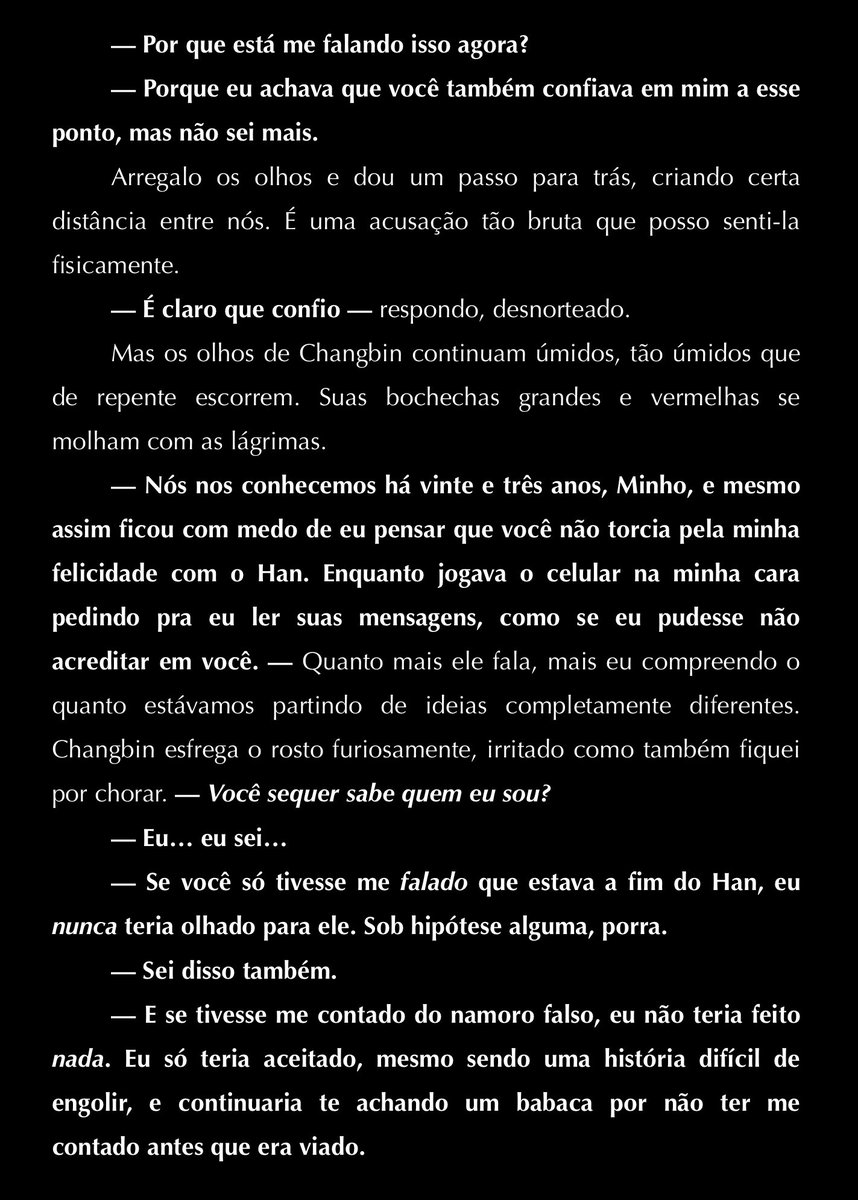 — Por que está me falando isso agora?

— Porque eu achava que você também confiava em mim a esse ponto, mas não sei mais.

Arregalo os olhos e dou um passo para trás, criando certa distância entre nós. É uma acusação tão bruta que posso senti-la fisicamente.

— É claro que confio — respondo, desnorteado.

Mas os olhos de Changbin continuam úmidos, tão úmidos que de repente escorrem. Suas bochechas grandes e vermelhas se molham com as lágrimas.

— Nós nos conhecemos há vinte e três anos, Minho, e mesmo assim ficou com medo de eu pensar que você não torcia pela minha felicidade com o Han. Enquanto jogava o celular na minha cara pedindo pra eu ler suas mensagens, como se eu pudesse não acreditar em você. — Quanto mais ele fala, mais eu compreendo o quanto estávamos partindo de ideias completamente diferentes. Changbin esfrega o rosto furiosamente, irritado como também fiquei por chorar. — Você sequer sabe quem eu sou?

— Eu… eu sei…

— Se você só tivesse me falado que estava a fim do Han, eu nunca teria olhado para ele. Sob hipótese alguma, porra.

— Sei disso também.

— E se tivesse me contado do namoro falso, eu não teria feito nada. Eu só teria aceitado, mesmo sendo uma história difícil de engolir, e continuaria te achando um babaca por não ter me contado antes que era viado.